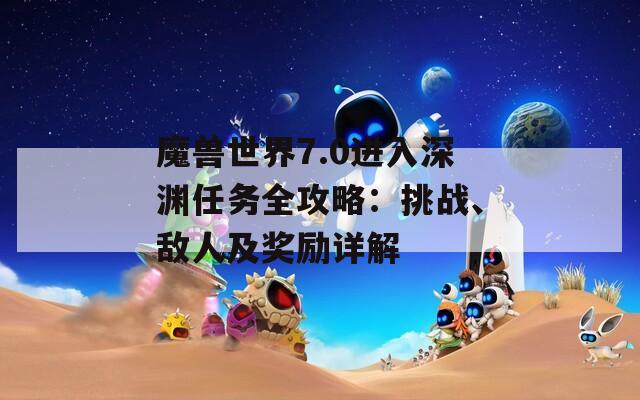 魔兽世界7.0进入深渊任务全攻略：挑战、敌人及奖励详解